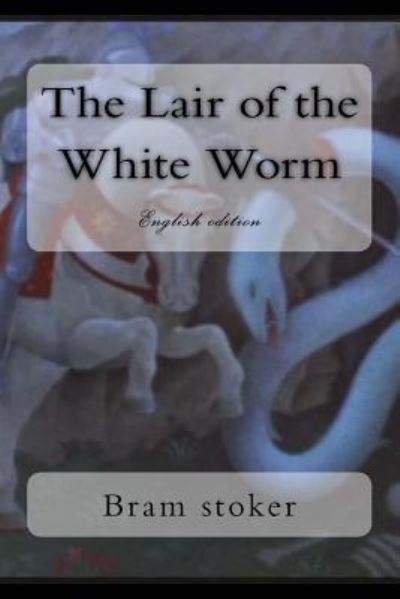 The Lair of the White Worm

English edition

Bram stoker